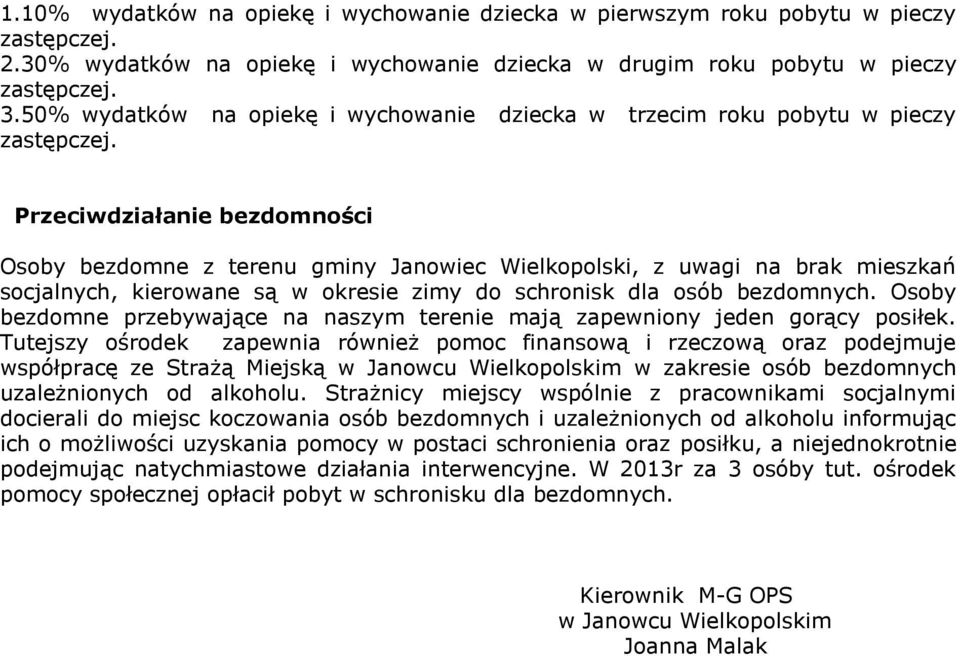 1.10% wydatków na opiekę i wychowanie dziecka w pierwszym roku pobytu w pieczy zastępczej.
2.30% wydatków na opiekę i wychowanie dziecka w drugim roku pobytu w pieczy zastępczej.
3.50% wydatków na opiekę i wychowanie dziecka w trzecim roku pobytu w pieczy zastępczej.

Przeciwdziałanie bezdomności

Osoby bezdomne z terenu gminy Janowiec Wielkopolski, z uwagi na brak mieszkań socjalnych, kierowane są w okresie zimy do schronisk dla osób bezdomnych. Osoby bezdomne przebywające na naszym terenie mają zapewniony jeden gorący posiłek. Tutejszy ośrodek zapewnia również pomoc finansową i rzeczową oraz podejmuje współpracę ze Strażą Miejską w Janowcu Wielkopolskim w zakresie osób bezdomnych uzależnionych od alkoholu. Strażnicy miejscy wspólnie z pracownikami socjalnymi docierali do miejsc koczowania osób bezdomnych i uzależnionych od alkoholu informując ich o możliwości uzyskania pomocy w postaci schronienia oraz posiłku, a niejednokrotnie podejmując natychmiastowe działania interwencyjne. W 2013r za 3 osoby tut. ośrodek pomocy społecznej opłacił pobyt w schronisku dla bezdomnych.

Kierownik M-G OPS
w Janowcu Wielkopolskim
Joanna Malak